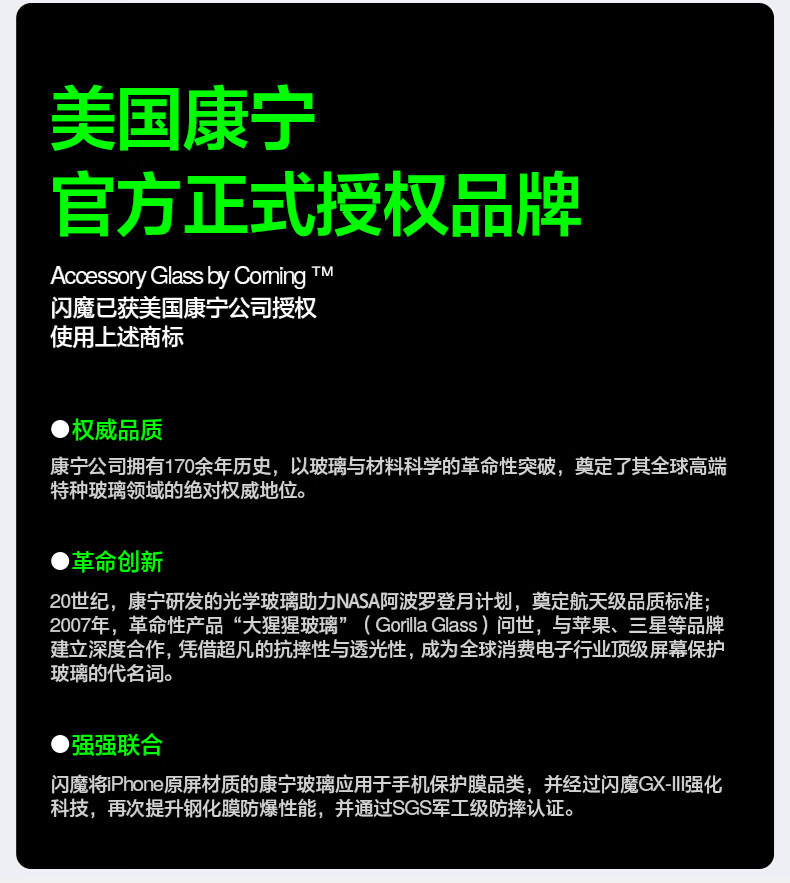 美国康宁
官方正式授权品牌

Accessory Glass by Corning ™
闪魔已获美国康宁公司授权
使用上述商标

●权威品质
康宁公司拥有170余年历史，以玻璃与材料科学的革命性突破，奠定了其全球高端特种玻璃领域的绝对权威地位。

●革命创新
20世纪，康宁研发的光学玻璃助力NASA阿波罗登月计划，奠定航天级品质标准；2007年，革命性产品“大猩猩玻璃”（Gorilla Glass）问世，与苹果、三星等品牌建立深度合作，凭借超凡的抗摔性与透光性，成为全球消费电子行业顶级屏幕保护玻璃的代名词。

●强强联合
闪魔将iPhone原屏材质的康宁玻璃应用于手机保护膜品类，并经过闪魔GX-III强化科技，再次提升钢化膜防爆性能，并通过SGS军工级防摔认证。